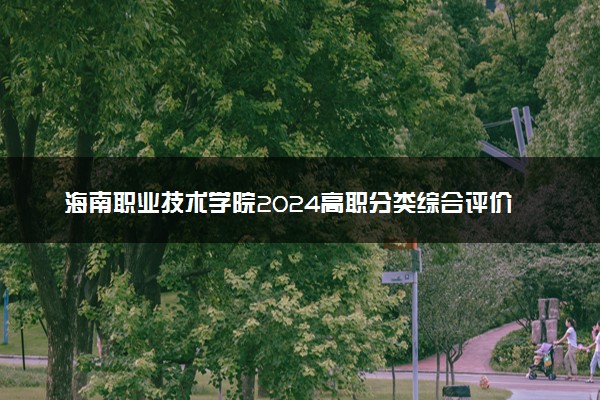 海南职业技术学院2024高职分类综合评价